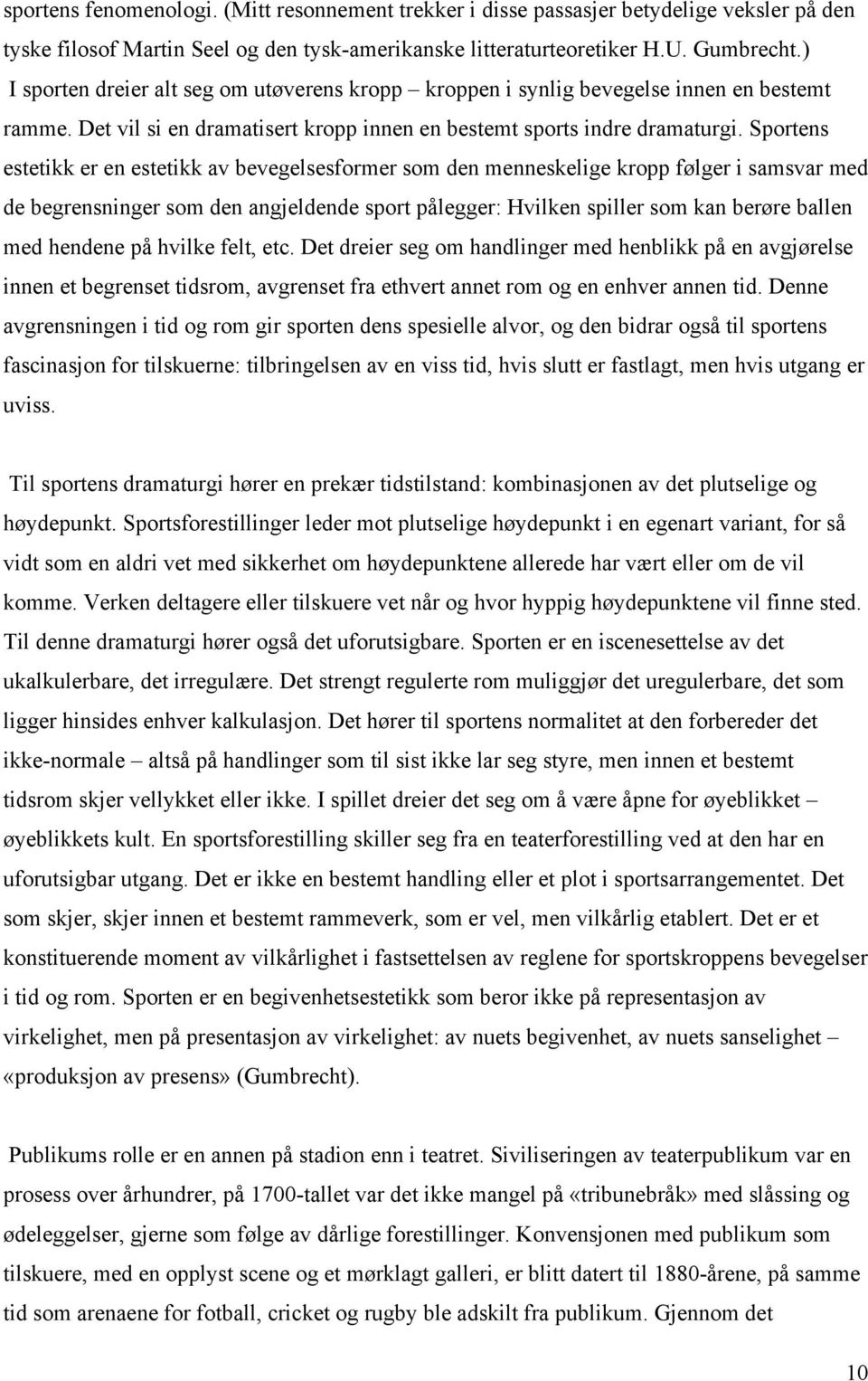 sportens fenomenologi. (Mitt resonnement trekker i disse passasjer betydelige veksler på den tyske filosof Martin Seel og den tysk-amerikanske litteraturteoretiker H.U. Gumbrecht.)
I sporten dreier alt seg om utøverens kropp – kroppen i synlig bevegelse innen en bestemt ramme. Det vil si en dramatisert kropp innen en bestemt sports indre dramaturgi. Sportens estetikk er en estetikk av bevegelsesformer som den menneskelige kropp følger i samsvar med de begrensninger som den angjeldende sport pålegger: Hvilken spiller som kan berøre ballen med hendene på hvilke felt, etc. Det dreier seg om handlinger med henblikk på en avgjørelse innen et begrenset tidsrom, avgrenset fra ethvert annet rom og en enhver annen tid. Denne avgrensningen i tid og rom gir sporten dens spesielle alvor, og den bidrar også til sportens fascinasjon for tilskuerne: tilbringelsen av en viss tid, hvis slutt er fastlagt, men hvis utgang er uviss.

Til sportens dramaturgi hører en prekær tidstilstand: kombinasjonen av det plutselige og høydepunkt. Sportsforestillinger leder mot plutselige høydepunkt i en egenart variant, for så vidt som en aldri vet med sikkerhet om høydepunktene allerede har vært eller om de vil komme. Verken deltagere eller tilskuere vet når og hvor hyppig høydepunktene vil finne sted. Til denne dramaturgi hører også det uforutsigbare. Sporten er en iscenesettelse av det ukalkulerbare, det irregulære. Det strengt regulerte rom muliggjør det uregulerbare, det som ligger hinsides enhver kalkulasjon. Det hører til sportens normalitet at den forbereder det ikke-normale – altså på handlinger som til sist ikke lar seg styre, men innen et bestemt tidsrom skjer vellykket eller ikke. I spillet dreier det seg om å være åpne for øyeblikket – øyeblikkets kult. En sportsforestilling skiller seg fra en teaterforestilling ved at den har en uforutsigbar utgang. Det er ikke en bestemt handling eller et plot i sportsarrangementet. Det som skjer, skjer innen et bestemt rammeverk, som er vel, men vilkårlig etablert. Det er et konstituerende moment av vilkårlighet i fastsettelsen av reglene for sportskroppens bevegelser i tid og rom. Sporten er en begivenhetsestetikk som beror ikke på representasjon av virkelighet, men på presentasjon av virkelighet: av nuets begivenhet, av nuets sanselighet – «produksjon av presens» (Gumbrecht).

Publikums rolle er en annen på stadion enn i teatret. Siviliseringen av teaterpublikum var en prosess over århundrer, på 1700-tallet var det ikke mangel på «tribunebråk» med slåssing og ødeleggelser, gjerne som følge av dårlige forestillinger. Konvensjonen med publikum som tilskuere, med en opplyst scene og et mørklagt galleri, er blitt datert til 1880-årene, på samme tid som arenaene for fotball, cricket og rugby ble adskilt fra publikum. Gjennom det

10